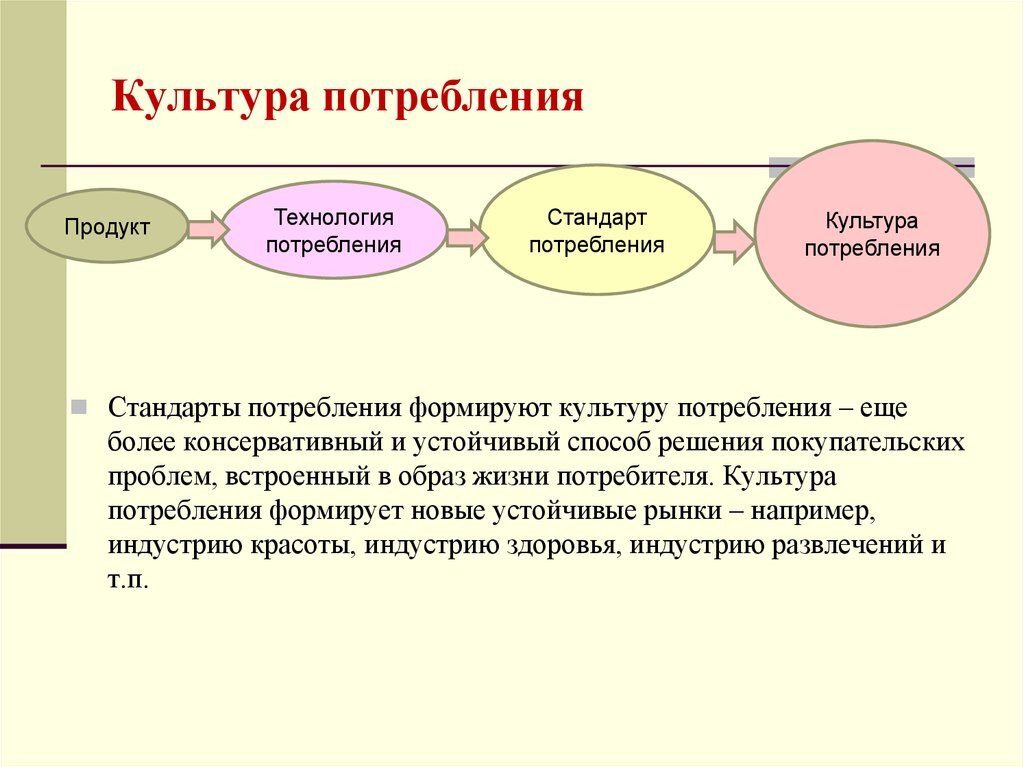 Культура потребления

Продукт

Технология потребления

Стандарт потребления

Культура потребления

Стандарты потребления формируют культуру потребления – еще более консервативный и устойчивый способ решения покупательских проблем, встроенный в образ жизни потребителя. Культура потребления формирует новые устойчивые рынки – например, индустрию красоты, индустрию здоровья, индустрию развлечений и т.п.